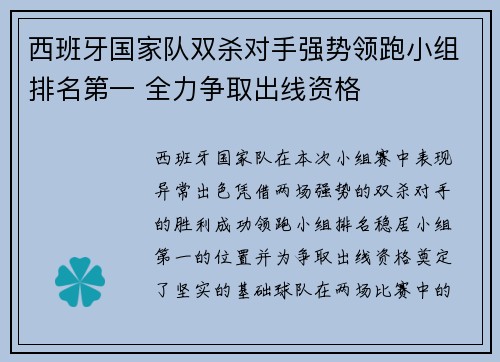 西班牙国家队双杀对手强势领跑小组排名第一 全力争取出线资格

西班牙国家队在本次小组赛中表现异常出色凭借两场强势的双杀对手的胜利成功领跑小组排名稳居小组第一的位置并为争取出线资格奠定了坚实的基础球队在两场比赛中的